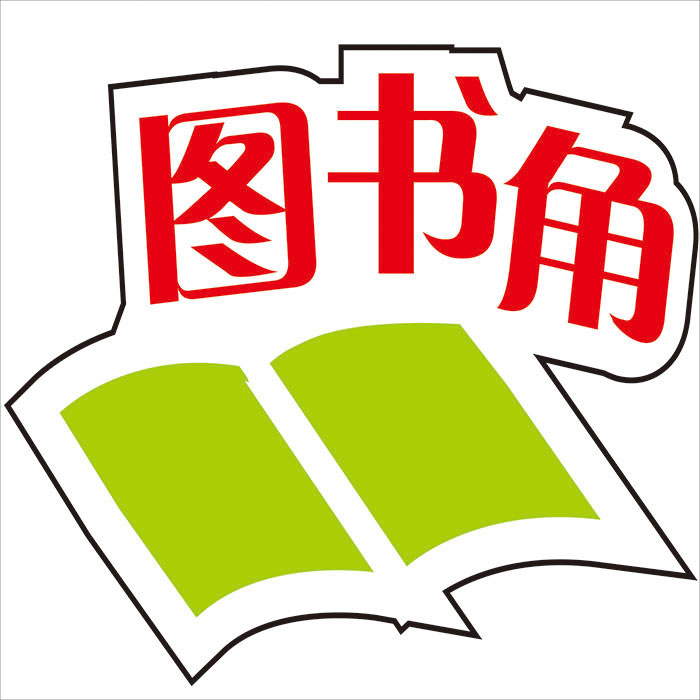 图书角